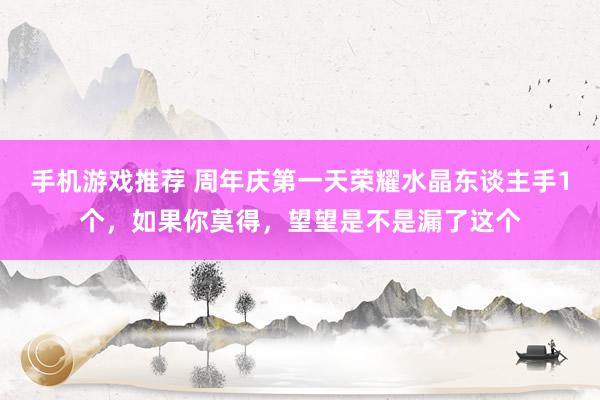 手机游戏推荐 周年庆第一天荣耀水晶东谈主手1个，如果你莫得，望望是不是漏了这个